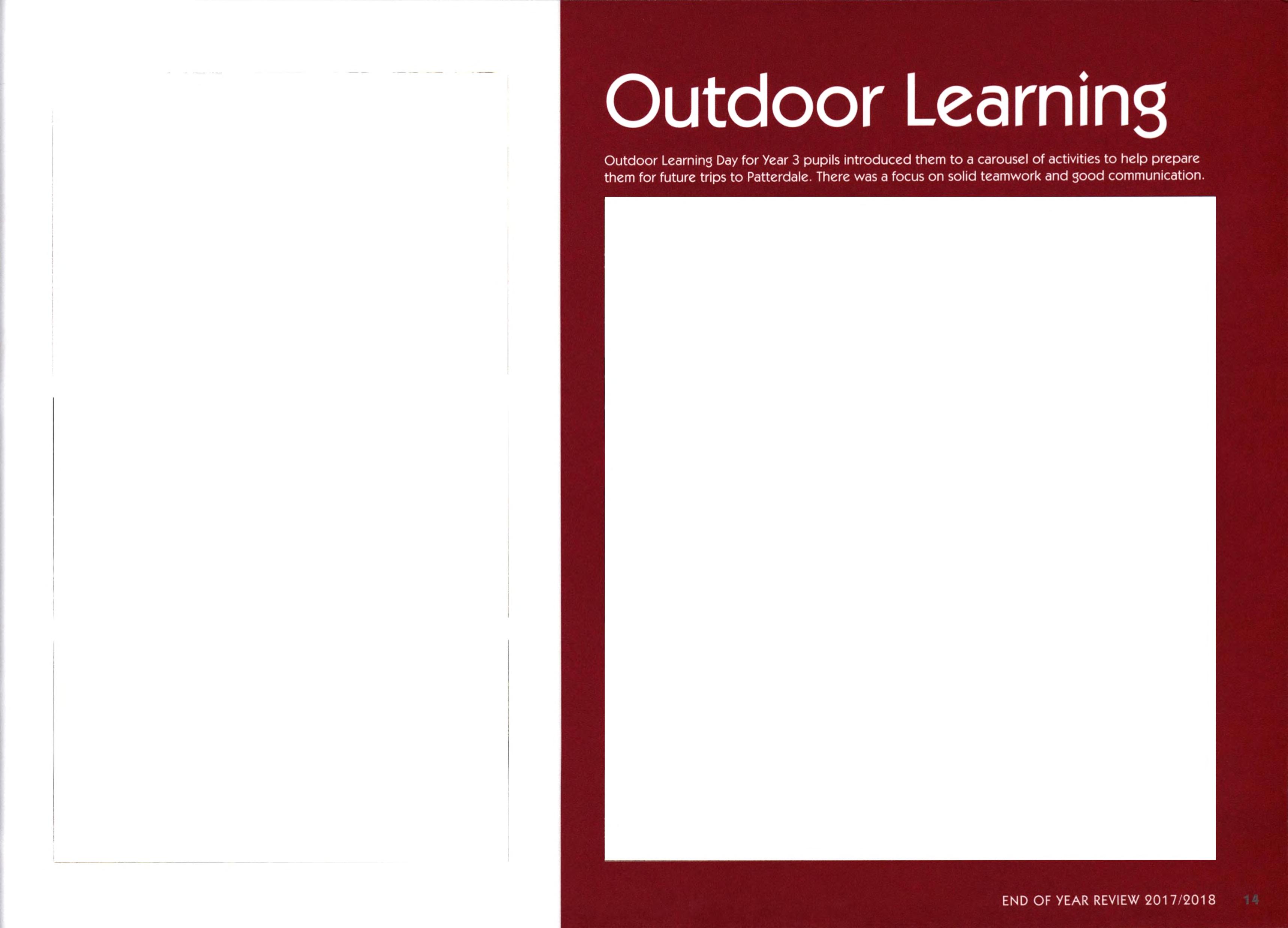 Outdoor Learning

Outdoor Learning Day for Year 3 pupils introduced them to a carousel of activities to help prepare them for future trips to Patterdale. There was a focus on solid teamwork and good communication.

END OF YEAR REVIEW 2017/2018 14